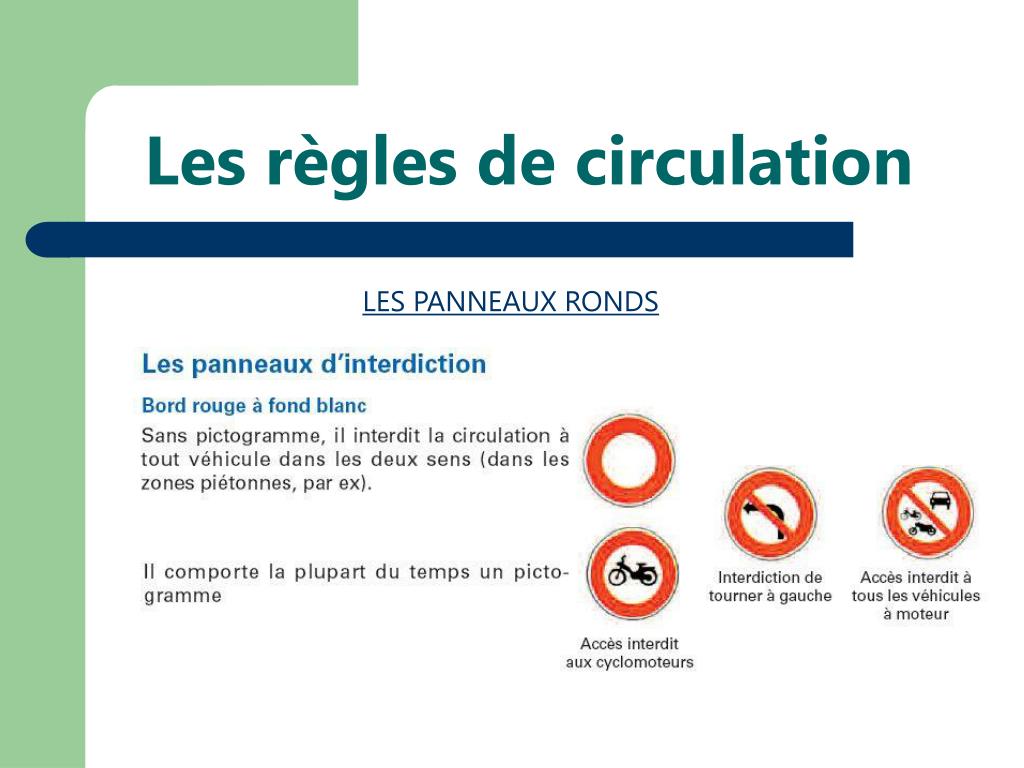 Les règles de circulation

LES PANNEAUX RONDS

Les panneaux d'interdiction

Bord rouge à fond blanc

Sans pictogramme, il interdit la circulation à tout véhicule dans les deux sens (dans les zones piétonnes, par ex).

Il comporte la plupart du temps un pictogramme

Accès interdit aux cyclomoteurs

Interdiction de tourner à gauche

Accès interdit à tous les véhicules à moteur